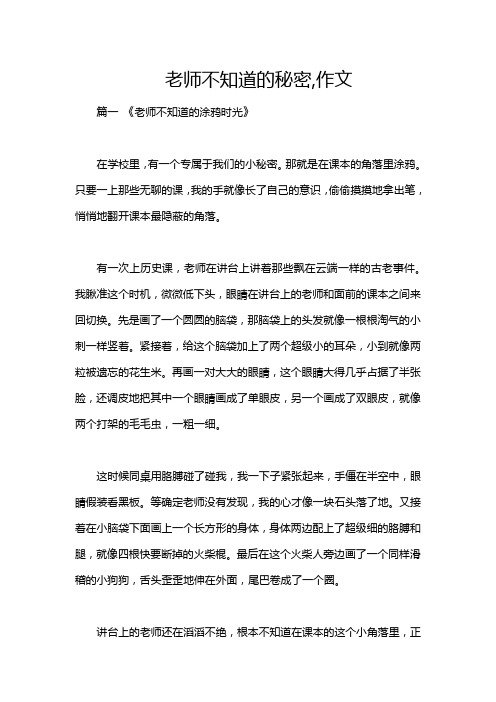 老师不知道的秘密,作文

篇一 《老师不知道的涂鸦时光》

在学校里，有一个专属于我们的小秘密。那就是在课本的角落里涂鸦。只要一上那些无聊的课，我的手就像长了自己的意识，偷偷摸摸地拿出笔，悄悄地翻开课本最隐蔽的角落。

有一次上历史课，老师在讲台上讲着那些飘在云端一样的古老事件。我瞅准这个时机，微微低下头，眼睛在讲台上的老师和面前的课本之间来回切换。先是画了一个圆圆的脑袋，那脑袋上的头发就像一根根淘气的小刺一样竖着。紧接着，给这个脑袋加上了两个超级小的耳朵，小到就像两粒被遗忘的花生米。再画一对大大的眼睛，这个眼睛大得几乎占据了半张脸，还调皮地把其中一个眼睛画成了单眼皮，另一个画成了双眼皮，就像两个打架的毛毛虫，一粗一细。

这时候同桌用胳膊碰了碰我，我一下子紧张起来，手僵在半空中，眼睛假装看黑板。等确定老师没有发现，我的心才像一块石头落了地。又接着在小脑袋下面画上一个长方形的身体，身体两边配上了超级细的胳膊和腿，就像四根快要断掉的火柴棍。最后在这个火柴人旁边画了一个同样滑稽的小狗狗，舌头歪歪地伸在外面，尾巴卷成了一个圈。

讲台上的老师还在滔滔不绝，根本不知道在课本的这个小角落里，正